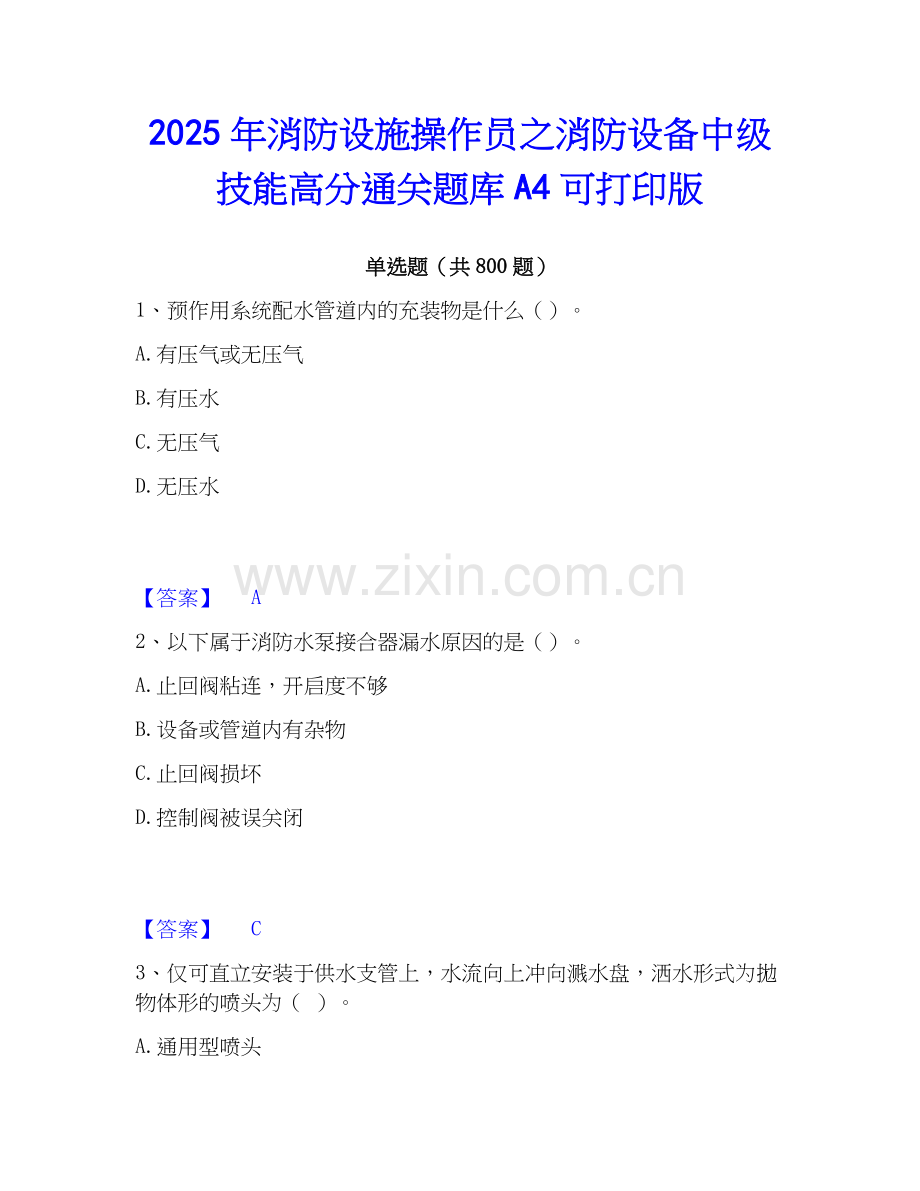 2025年消防设施操作员之消防设备中级技能高分通关题库A4可打印版

单选题（共800题）

1、预作用系统配水管道内的充装物是什么（）。

A.有压气或无压气

B.有压水

C.无压气

D.无压水

【答案】 A

2、以下属于消防水泵接合器漏水原因的是（）。

A.止回阀粘连，开启度不够

B.设备或管道内有杂物

C.止回阀损坏

D.控制阀被误关闭

【答案】 C

3、仅可直立安装于供水支管上，水流向上冲向溅水盘，洒水形式为抛物体形的喷头为（ ）。

A.通用型喷头

www.zixin.com.cn